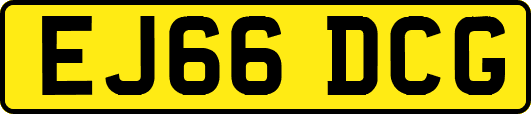 EJ66 DCG